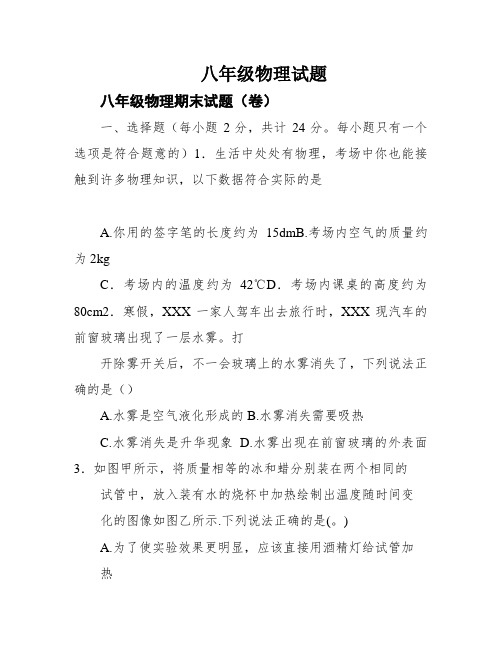 八年级物理试题

八年级物理期末试题（卷）

一、选择题（每小题 2 分，共计 24 分。每小题只有一个选项是符合题意的）1．生活中处处有物理，考场中你也能接触到许多物理知识，以下数据符合实际的是

A.你用的签字笔的长度约为 15dmB.考场内空气的质量约为 2kg

C．考场内的温度约为 42℃D．考场内课桌的高度约为 80cm2．寒假，XXX 一家人驾车出去旅行时，XXX 现汽车的前窗玻璃出现了一层水雾。打

开除雾开关后，不一会玻璃上的水雾消失了，下列说法正确的是（）

A.水雾是空气液化形成的 B.水雾消失需要吸热

C.水雾消失是升华现象 D.水雾出现在前窗玻璃的外表面

3．如图甲所示，将质量相等的冰和蜡分别装在两个相同的试管中，放入装有水的烧杯中加热绘制出温度随时间变化的图像如图乙所示.下列说法正确的是(。)

A.为了使实验效果更明显，应该直接用酒精灯给试管加热